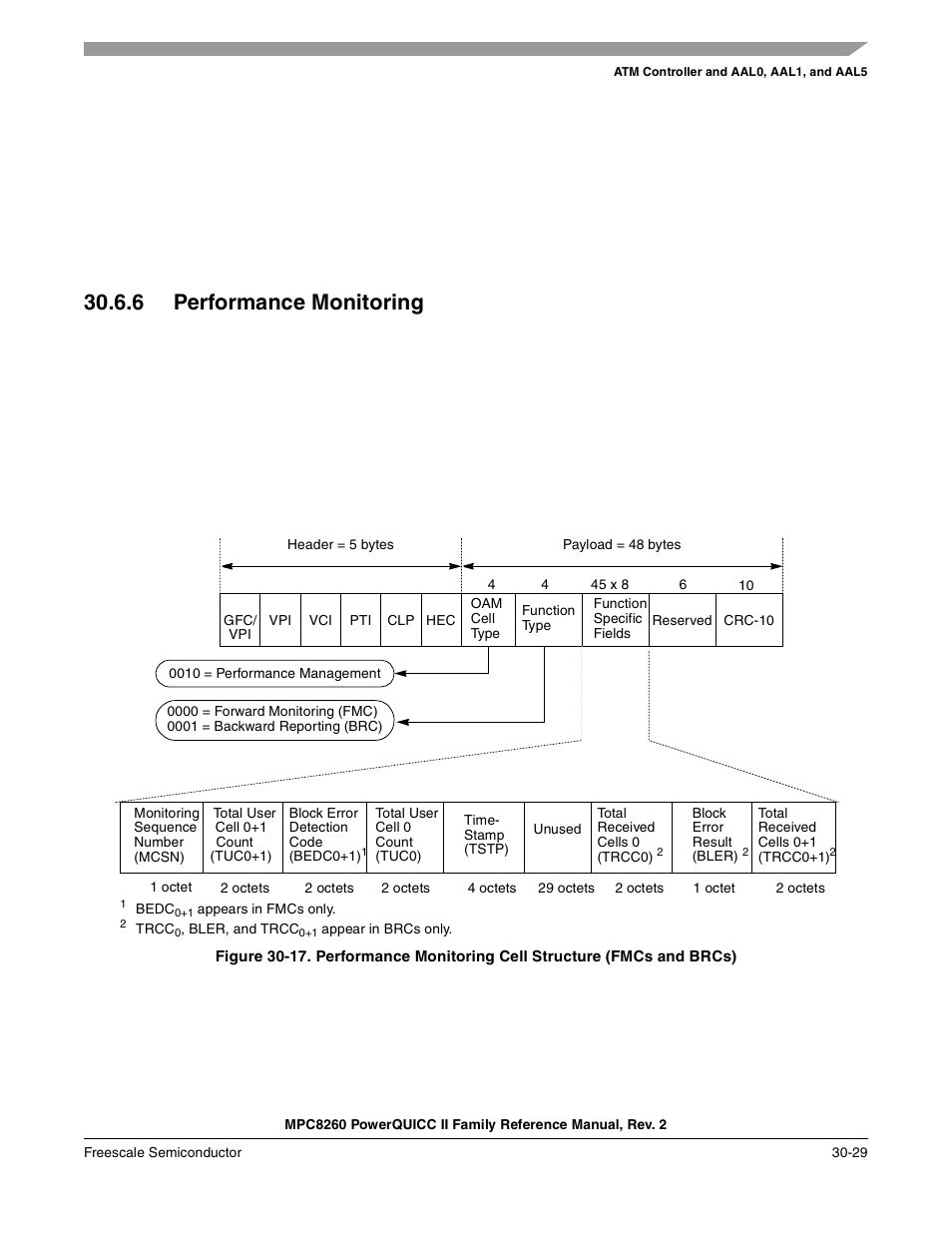 ATM Controller and AAL0, AAL1, and AAL5

30.6.6 Performance Monitoring

Header = 5 bytes

Payload = 48 bytes

4

4

45 x 8

6

10

| GFC/ VPI | VPI | VCI | PTI | CLP | HEC | OAM Cell Type | Function Type | Function Specific Fields | Reserved | CRC-10 |
|---|---|---|---|---|---|---|---|---|---|---|

0010 = Performance Management

0000 = Forward Monitoring (FMC)
0001 = Backward Reporting (BRC)

| Monitoring Sequence Number (MCSN) | Total User Cell 0+1 Count (TUC0+1) | Block Error Detection Code (BEDC0+1)$^1$ | Total User Cell 0 Count (TUC0) | Time-Stamp (TSTP) | Unused | Total Received Cells 0 (TRCC0) $^2$ | Block Error Result (BLER) $^2$ | Total Received Cells 0+1 (TRCC0+1)$^2$ |
|---|---|---|---|---|---|---|---|---|
| 1 octet | 2 octets | 2 octets | 2 octets | 4 octets | 29 octets | 2 octets | 1 octet | 2 octets |

$^1$ BEDC$_{0+1}$ appears in FMCs only.
$^2$ TRCC$_0$, BLER, and TRCC$_{0+1}$ appear in BRCs only.

Figure 30-17. Performance Monitoring Cell Structure (FMCs and BRCs)

MPC8260 PowerQUICC II Family Reference Manual, Rev. 2

Freescale Semiconductor

30-29